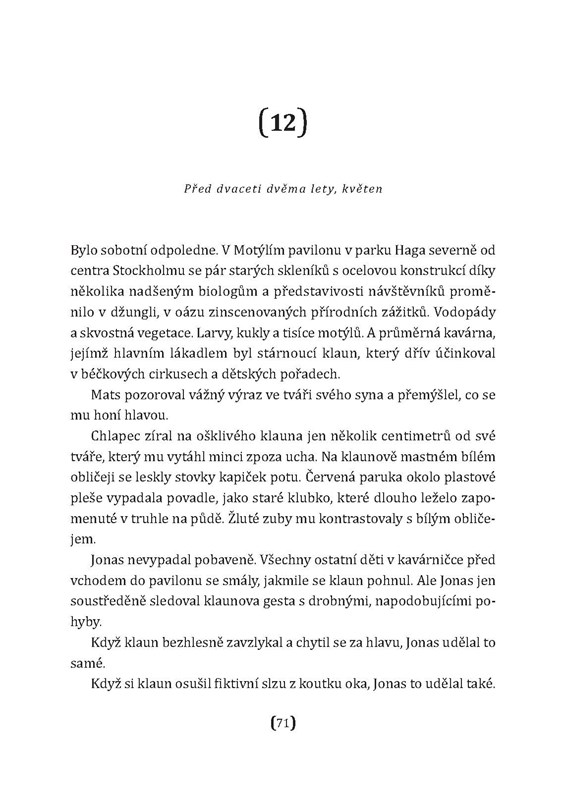 (12)

Před dvaceti dvěma lety, květen

Bylo sobotní odpoledne. V Motýlím pavilonu v parku Haga severně od centra Stockholmu se pár starých skleníků s ocelovou konstrukcí díky několika nadšeným biologům a představivosti návštěvníků proměnilo v džungli, v oázu zinscenovaných přírodních zážitků. Vodopády a skvostná vegetace. Larvy, kukly a tisíce motýlů. A průměrná kavárna, jejímž hlavním lákadlem byl stárnoucí klaun, který dřív účinkoval v béčkových cirkusech a dětských pořadech.

Mats pozoroval vážný výraz ve tváři svého syna a přemýšlel, co se mu honí hlavou.

Chlapec zíral na ošklivého klauna jen několik centimetrů od své tváře, který mu vytáhl minci zpoza ucha. Na klaunově mastném bílém obličeji se leskly stovky kapiček potu. Červená paruka okolo plastové pleše vypadala povadle, jako staré klubko, které dlouho leželo zapomenuté v truhle na půdě. Žluté zuby mu kontrastovaly s bílým obličejem.

Jonas nevypadal pobaveně. Všechny ostatní děti v kavárničce před vchodem do pavilonu se smály, jakmile se klaun pohnul. Ale Jonas jen soustředěně sledoval klaunova gesta s drobnými, napodobujícími pohyby.

Když klaun bezhlesně zavzlykal a chytil se za hlavu, Jonas udělal to samé.

Když si klaun osušil fiktivní slzu z koutku oka, Jonas to udělal také.

(71)